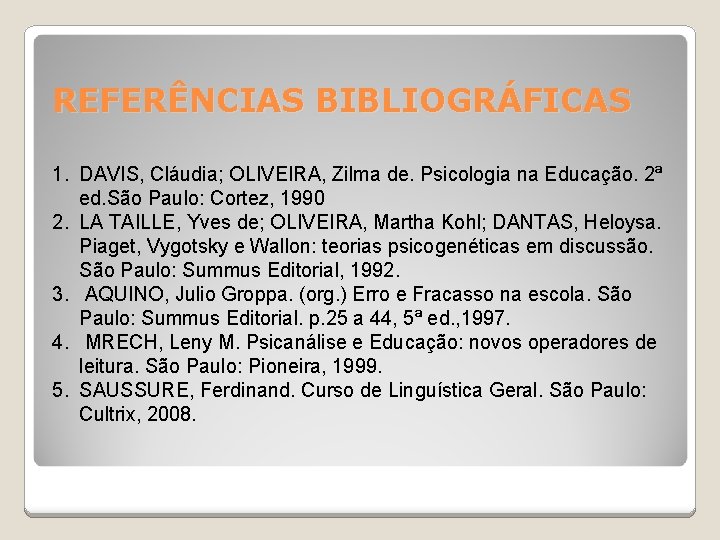 REFERÊNCIAS BIBLIOGRÁFICAS

1. DAVIS, Cláudia; OLIVEIRA, Zilma de. Psicologia na Educação. 2ª ed.São Paulo: Cortez, 1990
2. LA TAILLE, Yves de; OLIVEIRA, Martha Kohl; DANTAS, Heloysa. Piaget, Vygotsky e Wallon: teorias psicogenéticas em discussão. São Paulo: Summus Editorial, 1992.
3. AQUINO, Julio Groppa. (org.) Erro e Fracasso na escola. São Paulo: Summus Editorial. p.25 a 44, 5ª ed.,1997.
4. MRECH, Leny M. Psicanálise e Educação: novos operadores de leitura. São Paulo: Pioneira, 1999.
5. SAUSSURE, Ferdinand. Curso de Linguística Geral. São Paulo: Cultrix, 2008.